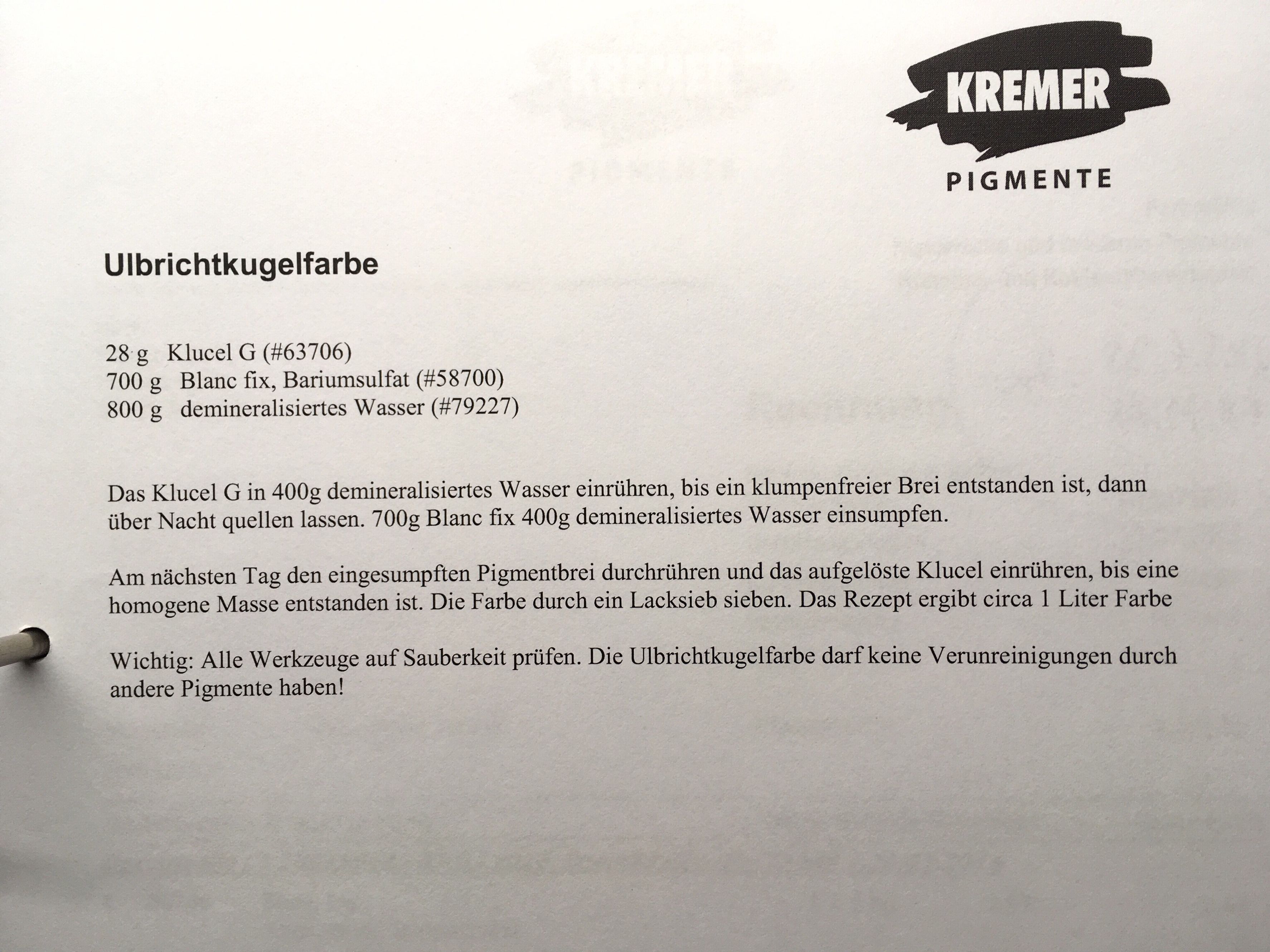 KREMER
PIGMENTE

Ulbrichtkugelfarbe

28 g Klucel G (#63706)
700 g Blanc fix, Bariumsulfat (#58700)
800 g demineralisiertes Wasser (#79227)

Das Klucel G in 400g demineralisiertes Wasser einrühren, bis ein klumpenfreier Brei entstanden ist, dann über Nacht quellen lassen. 700g Blanc fix 400g demineralisiertes Wasser einsumpfen.

Am nächsten Tag den eingesumpften Pigmentbrei durchrühren und das aufgelöste Klucel einrühren, bis eine homogene Masse entstanden ist. Die Farbe durch ein Lacksieb sieben. Das Rezept ergibt circa 1 Liter Farbe

Wichtig: Alle Werkzeuge auf Sauberkeit prüfen. Die Ulbrichtkugelfarbe darf keine Verunreinigungen durch andere Pigmente haben!